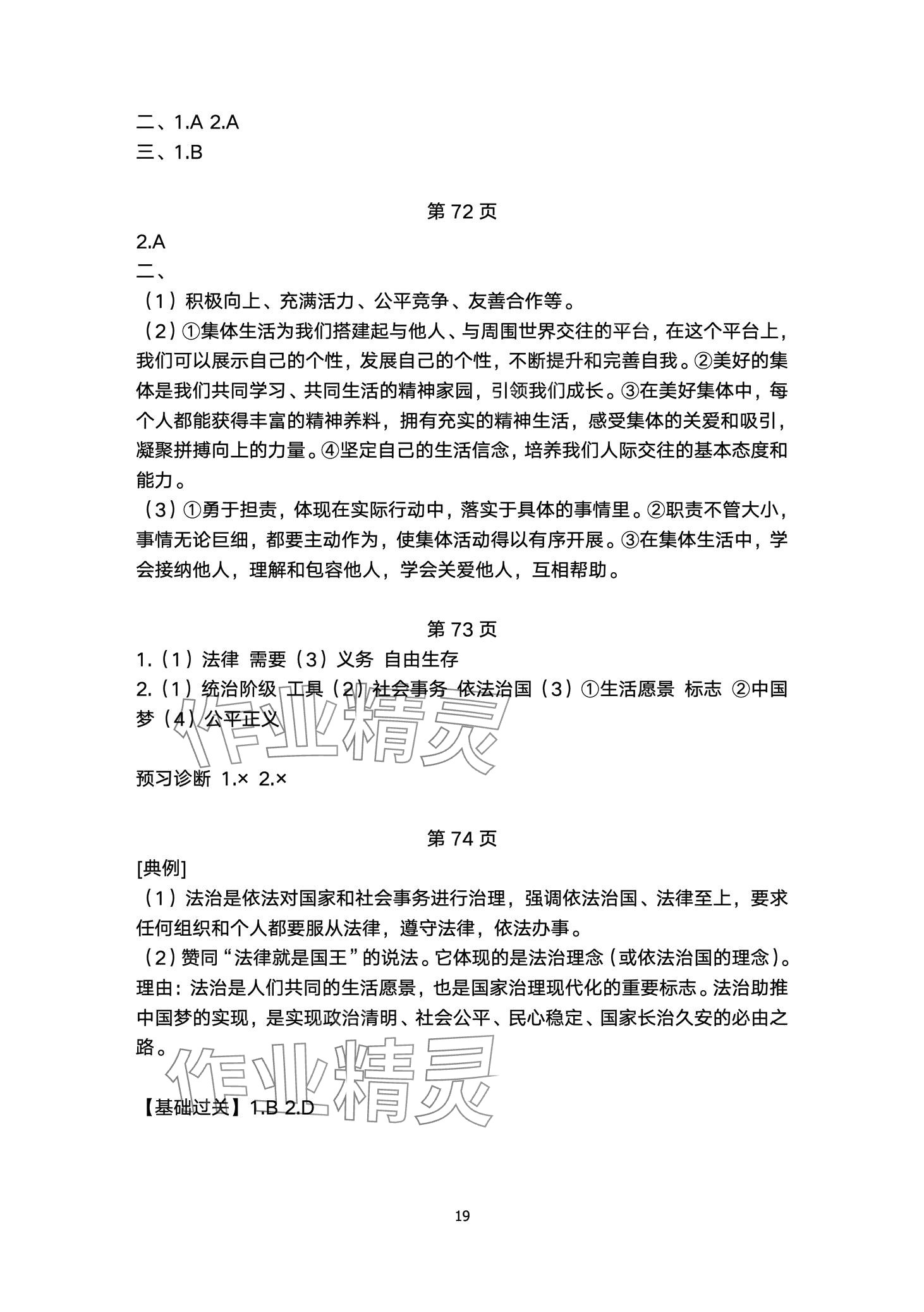 二、1.A 2.A
三、1.B

第 72 页
2.A
二、
（1）积极向上、充满活力、公平竞争、友善合作等。
（2）①集体生活为我们搭建起与他人、与周围世界交往的平台，在这个平台上，我们可以展示自己的个性，发展自己的个性，不断提升和完善自我。②美好的集体是我们共同学习、共同生活的精神家园，引领我们成长。③在美好集体中，每个人都能获得丰富的精神养料，拥有充实的精神生活，感受集体的关爱和吸引，凝聚拼搏向上的力量。④坚定自己的生活信念，培养我们人际交往的基本态度和能力。
（3）①勇于担责，体现在实际行动中，落实于具体的事情里。②职责不管大小，事情无论巨细，都要主动作为，使集体活动得以有序开展。③在集体生活中，学会接纳他人，理解和包容他人，学会关爱他人，互相帮助。

第 73 页
1.（1）法律 需要（3）义务 自由生存
2.（1）统治阶级 工具（2）社会事务 依法治国（3）①生活愿景 标志 ②中国梦（4）公平正义

作业精灵

预习诊断 1.× 2.×

第 74 页
[典例]
（1）法治是依法对国家和社会事务进行治理，强调依法治国、法律至上，要求任何组织和个人都要服从法律，遵守法律，依法办事。
（2）赞同“法律就是国王”的说法。它体现的是法治理念（或依法治国的理念）。理由：法治是人们共同的生活愿景，也是国家治理现代化的重要标志。法治助推中国梦的实现，是实现政治清明、社会公平、民心稳定、国家长治久安的必由之路。

作业精灵

【基础过关】1.B 2.D

19